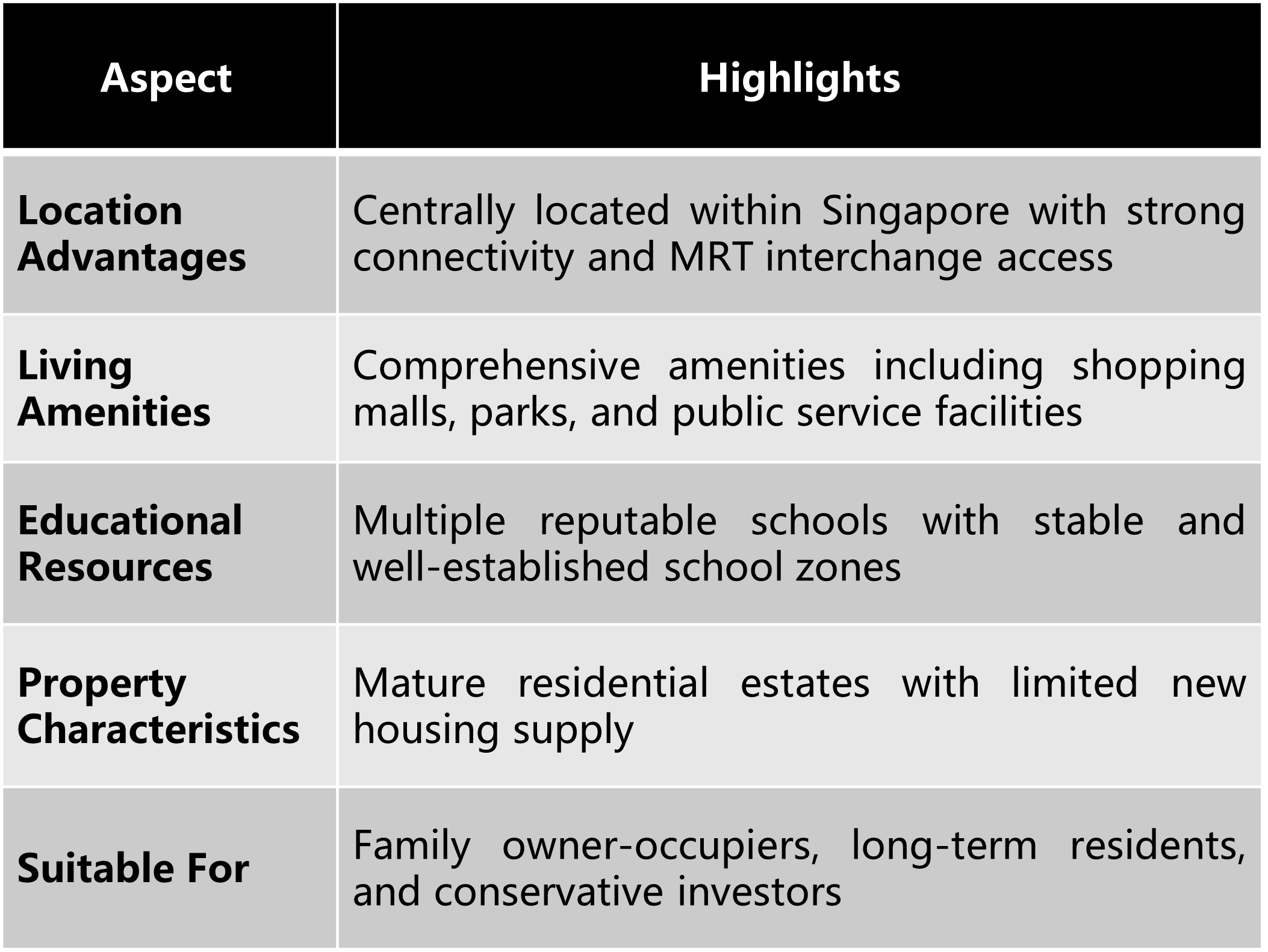 | Aspect | Highlights |
|---|---|
| Location Advantages | Centrally located within Singapore with strong connectivity and MRT interchange access |
| Living Amenities | Comprehensive amenities including shopping malls, parks, and public service facilities |
| Educational Resources | Multiple reputable schools with stable and well-established school zones |
| Property Characteristics | Mature residential estates with limited new housing supply |
| Suitable For | Family owner-occupiers, long-term residents, and conservative investors |